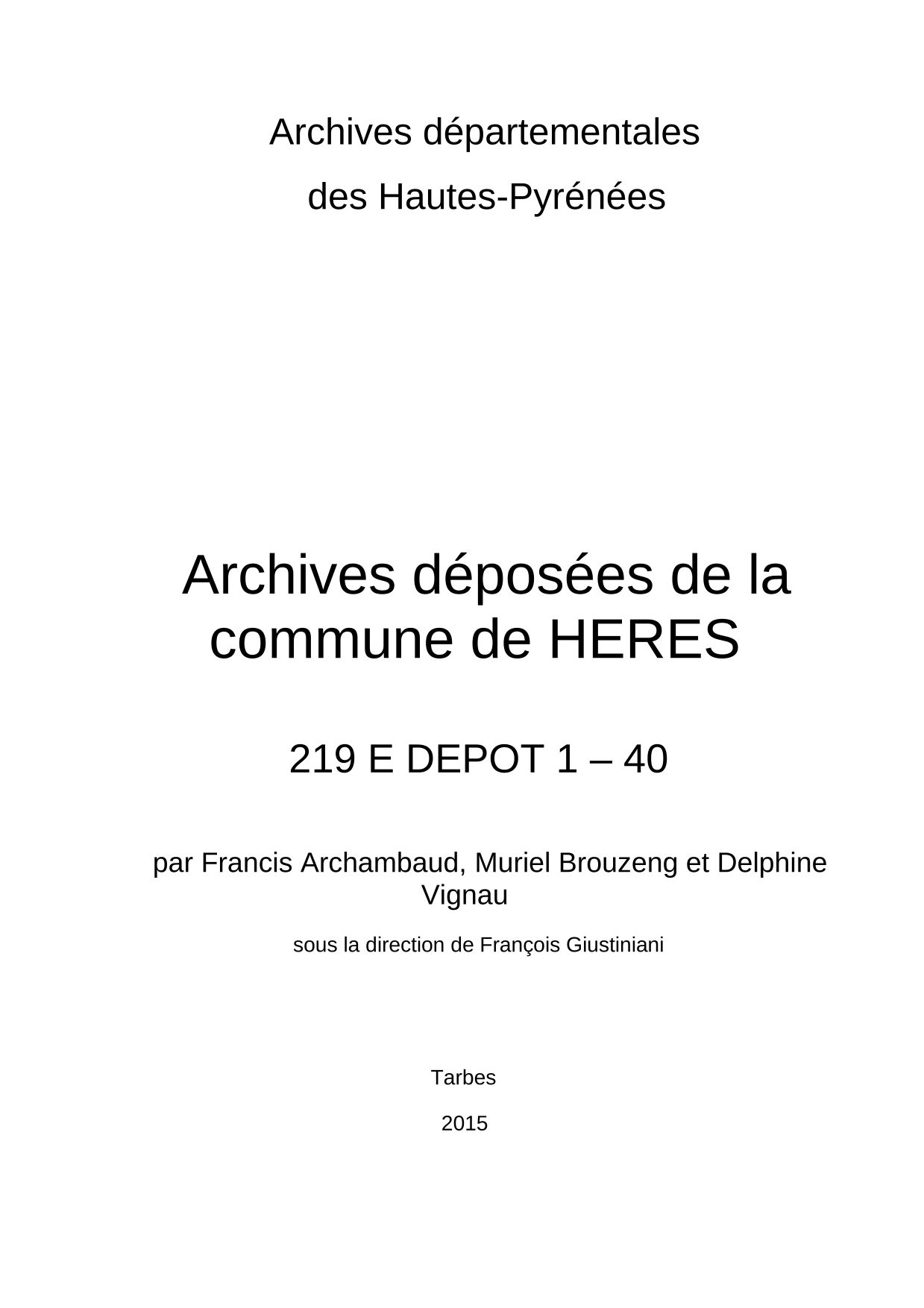 Archives départementales
des Hautes-Pyrénées

Archives déposées de la commune de HERES

219 E DEPOT 1 – 40

par Francis Archambaud, Muriel Brouzeng et Delphine Vignau

sous la direction de François Giustiniani

Tarbes

2015